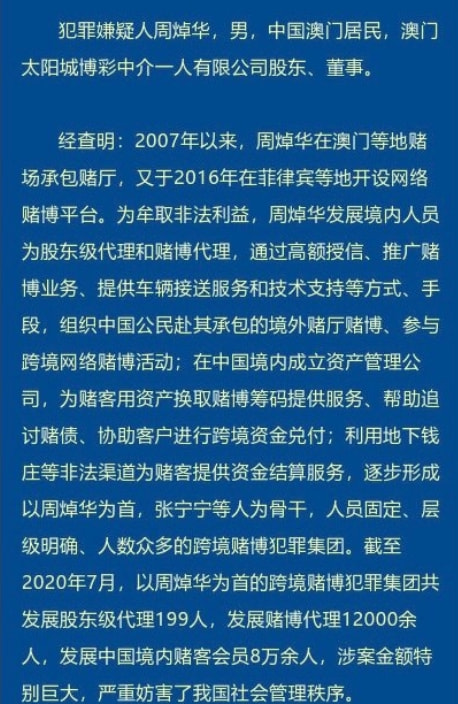 犯罪嫌疑人周焯华，男，中国澳门居民，澳门太阳城博彩中介一人有限公司股东、董事。

经查明：2007年以来，周焯华在澳门等地赌场承包赌厅，又于2016年在菲律宾等地开设网络赌博平台。为牟取非法利益，周焯华发展境内人员为股东级代理和赌博代理，通过高额授信、推广赌博业务、提供车辆接送服务和技术支持等方式、手段，组织中国公民赴其承包的境外赌厅赌博、参与跨境网络赌博活动；在中国境内成立资产管理公司，为赌客用资产换取赌博筹码提供服务、帮助追讨赌债、协助客户进行跨境资金兑付；利用地下钱庄等非法渠道为赌客提供资金结算服务，逐步形成以周焯华为首，张宁宁等人为骨干，人员固定、层级明确、人数众多的跨境赌博犯罪集团。截至2020年7月，以周焯华为首的跨境赌博犯罪集团共发展股东级代理199人，发展赌博代理12000余人，发展中国境内赌客会员8万余人，涉案金额特别巨大，严重妨害了我国社会管理秩序。